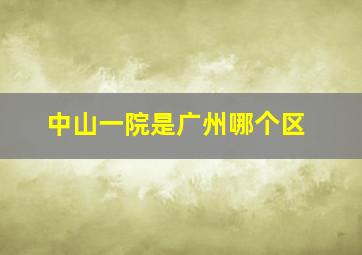 中山一院是广州哪个区